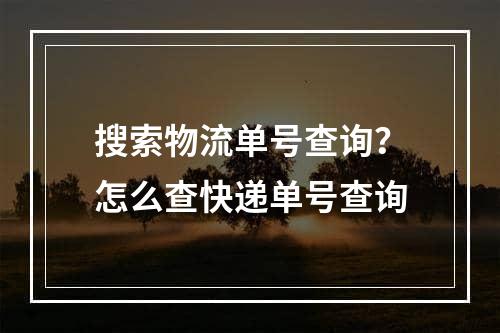 搜索物流单号查询?
怎么查快递单号查询